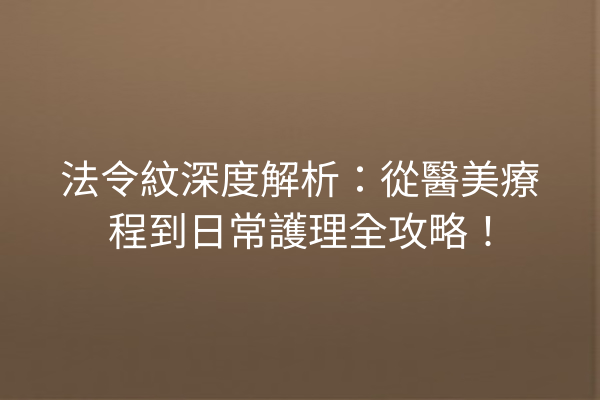 法令紋深度解析：從醫美療程到日常護理全攻略！